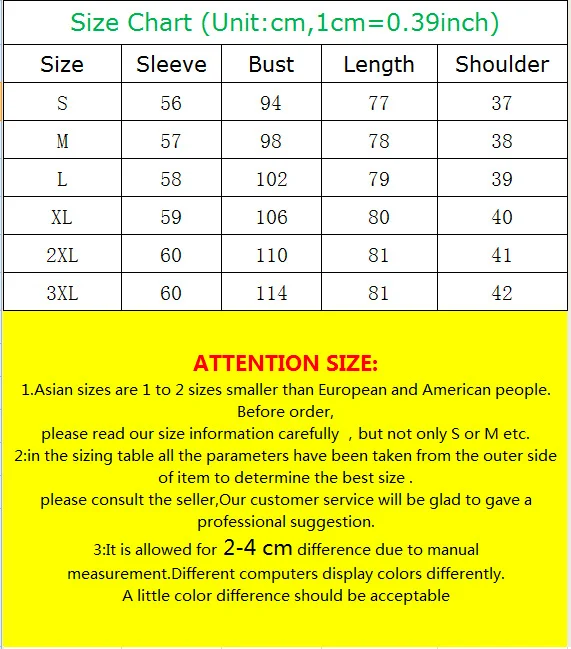 Size Chart (Unit:cm,1cm=0.39inch)

| Size | Sleeve | Bust | Length | Shoulder |
|---|---|---|---|---|
| S | 56 | 94 | 77 | 37 |
| M | 57 | 98 | 78 | 38 |
| L | 58 | 102 | 79 | 39 |
| XL | 59 | 106 | 80 | 40 |
| 2XL | 60 | 110 | 81 | 41 |
| 3XL | 60 | 114 | 81 | 42 |

ATTENTION SIZE:

1.Asian sizes are 1 to 2 sizes smaller than European and American people.
Before order,
please read our size information carefully , but not only S or M etc.
2:in the sizing table all the parameters have been taken from the outer side of item to determine the best size .
please consult the seller,Our customer service will be glad to gave a professional suggestion.
3:It is allowed for 2-4 cm difference due to manual measurement.Different computers display colors differently.
A little color difference should be acceptable